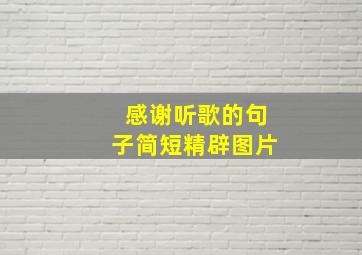 感谢听歌的句子简短精辟图片